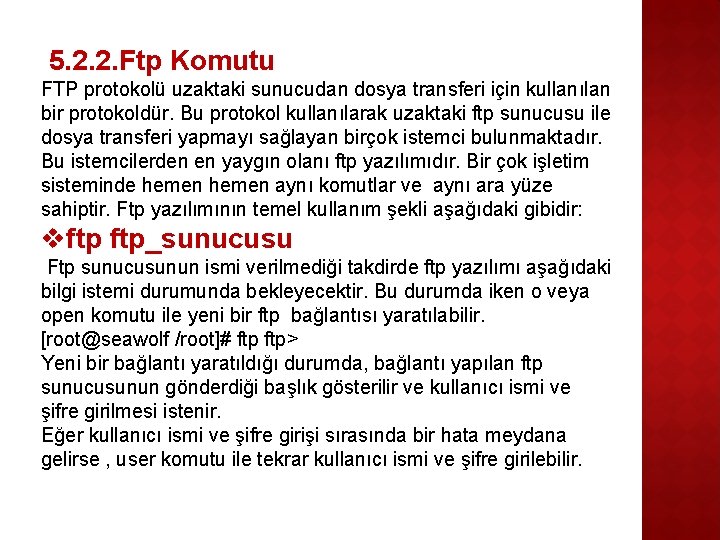 5.2.2.Ftp Komutu

FTP protokolü uzaktaki sunucudan dosya transferi için kullanılan bir protokoldür. Bu protokol kullanılarak uzaktaki ftp sunucusu ile dosya transferi yapmayı sağlayan birçok istemci bulunmaktadır. Bu istemcilerden en yaygın olanı ftp yazılımıdır. Bir çok işletim sisteminde hemen hemen aynı komutlar ve aynı ara yüze sahiptir. Ftp yazılımının temel kullanım şekli aşağıdaki gibidir:

❖ftp ftp_sunucusu

Ftp sunucusunun ismi verilmediği takdirde ftp yazılımı aşağıdaki bilgi istemi durumunda bekleyecektir. Bu durumda iken o veya open komutu ile yeni bir ftp bağlantısı yaratılabilir.
[root@seawolf /root]# ftp ftp>
Yeni bir bağlantı yaratıldığı durumda, bağlantı yapılan ftp sunucusunun gönderdiği başlık gösterilir ve kullanıcı ismi ve şifre girilmesi istenir.
Eğer kullanıcı ismi ve şifre girişi sırasında bir hata meydana gelirse , user komutu ile tekrar kullanıcı ismi ve şifre girilebilir.